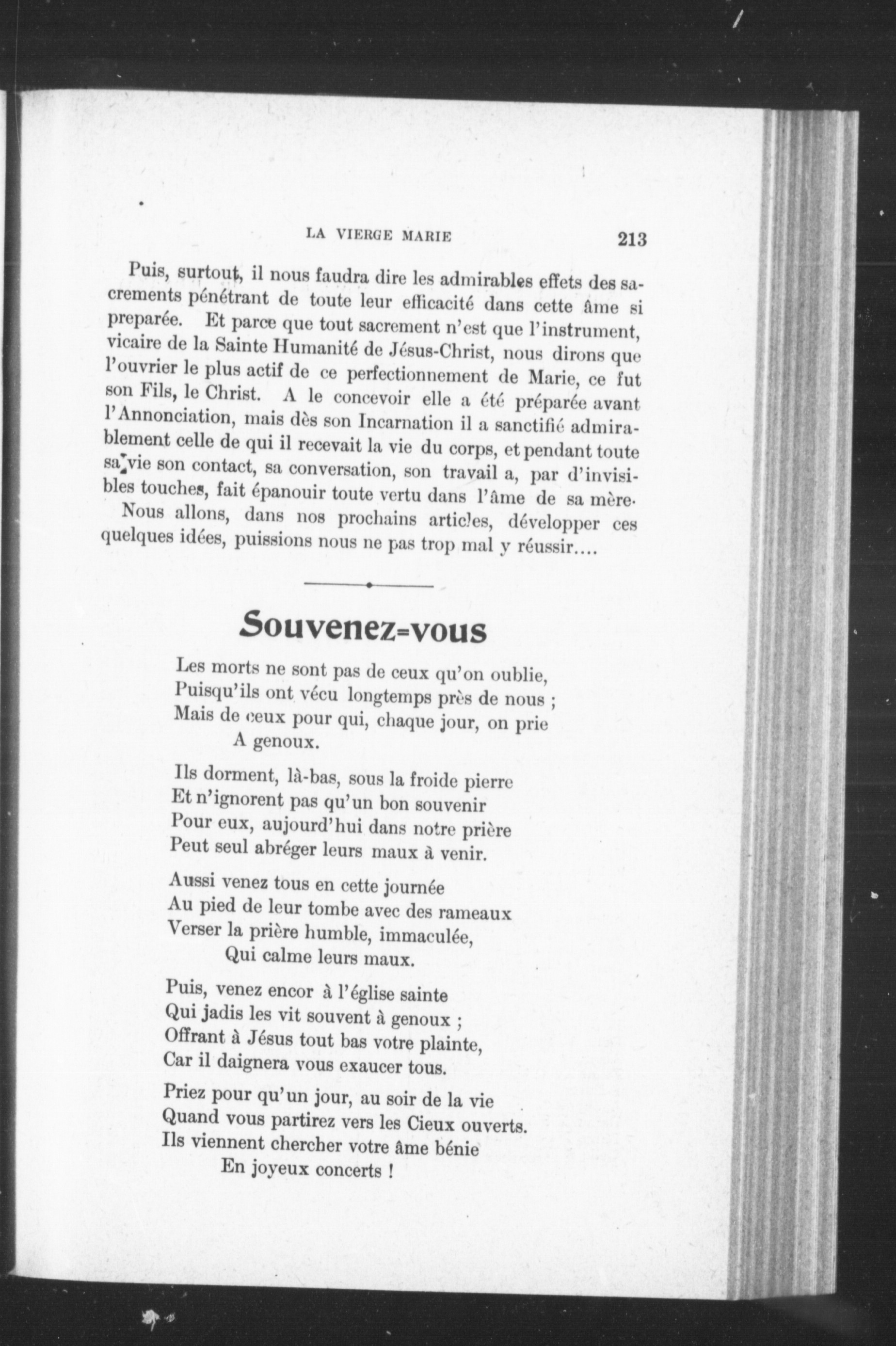 LA VIERGE MARIE 213

Puis, surtout, il nous faudra dire les admirables effets des sacrements pénétrant de toute leur efficacité dans cette âme si preparée. Et parce que tout sacrement n'est que l'instrument, vicaire de la Sainte Humanité de Jésus-Christ, nous dirons que l'ouvrier le plus actif de ce perfectionnement de Marie, ce fut son Fils, le Christ. A le concevoir elle a été préparée avant l'Annonciation, mais dès son Incarnation il a sanctifié admirablement celle de qui il recevait la vie du corps, et pendant toute sa vie son contact, sa conversation, son travail a, par d'invisibles touches, fait épanouir toute vertu dans l'âme de sa mère.
Nous allons, dans nos prochains articles, développer ces quelques idées, puissions nous ne pas trop mal y réussir....

Souvenez=vous

Les morts ne sont pas de ceux qu'on oublie,
Puisqu'ils ont vécu longtemps près de nous ;
Mais de ceux pour qui, chaque jour, on prie
A genoux.

Ils dorment, là-bas, sous la froide pierre
Et n'ignorent pas qu'un bon souvenir
Pour eux, aujourd'hui dans notre prière
Peut seul abréger leurs maux à venir.

Aussi venez tous en cette journée
Au pied de leur tombe avec des rameaux
Verser la prière humble, immaculée,
Qui calme leurs maux.

Puis, venez encor à l'église sainte
Qui jadis les vit souvent à genoux ;
Offrant à Jésus tout bas votre plainte,
Car il daignera vous exaucer tous.

Priez pour qu'un jour, au soir de la vie
Quand vous partirez vers les Cieux ouverts.
Ils viennent chercher votre âme bénie
En joyeux concerts !